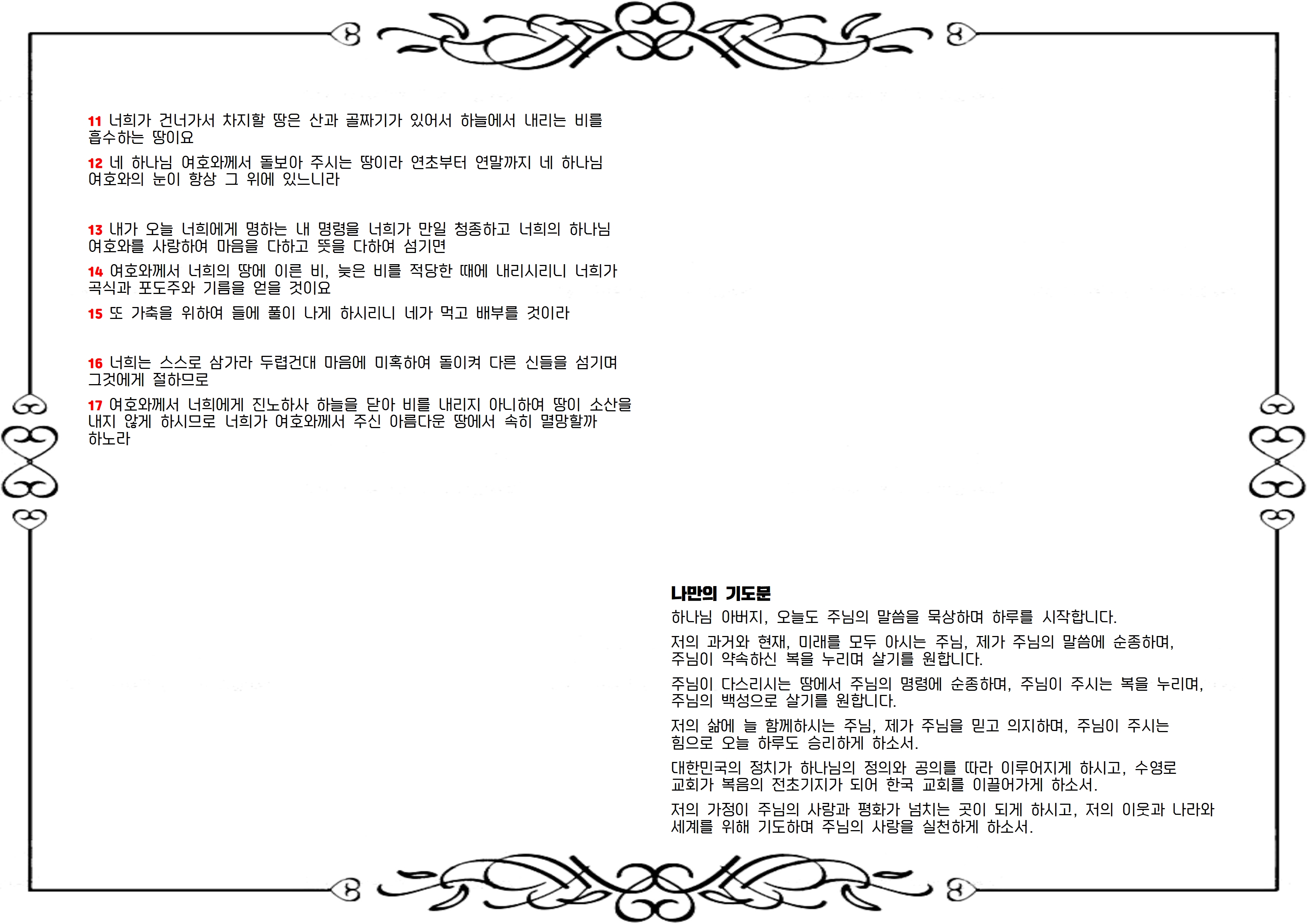 11 너희가 건너가서 차지할 땅은 산과 골짜기가 있어서 하늘에서 내리는 비를 흡수하는 땅이요

12 네 하나님 여호와께서 돌보아 주시는 땅이라 연초부터 연말까지 네 하나님 여호와의 눈이 항상 그 위에 있느니라

13 내가 오늘 너희에게 명하는 내 명령을 너희가 만일 청종하고 너희의 하나님 여호와를 사랑하여 마음을 다하고 뜻을 다하여 섬기면

14 여호와께서 너희의 땅에 이른 비, 늦은 비를 적당한 때에 내리시리니 너희가 곡식과 포도주와 기름을 얻을 것이요

15 또 가축을 위하여 들에 풀이 나게 하시리니 네가 먹고 배부를 것이라

16 너희는 스스로 삼가라 두렵건대 마음에 미혹하여 돌이켜 다른 신들을 섬기며 그것에게 절하므로

17 여호와께서 너희에게 진노하사 하늘을 닫아 비를 내리지 아니하여 땅이 소산을 내지 않게 하시므로 너희가 여호와께서 주신 아름다운 땅에서 속히 멸망할까 하노라

나만의 기도문

하나님 아버지, 오늘도 주님의 말씀을 묵상하며 하루를 시작합니다.

저의 과거와 현재, 미래를 모두 아시는 주님, 제가 주님의 말씀에 순종하며, 주님이 약속하신 복을 누리며 살기를 원합니다.

주님이 다스리시는 땅에서 주님의 명령에 순종하며, 주님이 주시는 복을 누리며, 주님의 백성으로 살기를 원합니다.

저의 삶에 늘 함께하시는 주님, 제가 주님을 믿고 의지하며, 주님이 주시는 힘으로 오늘 하루도 승리하게 하소서.

대한민국의 정치가 하나님의 정의와 공의를 따라 이루어지게 하시고, 수영로 교회가 복음의 전초기지가 되어 한국 교회를 이끌어가게 하소서.

저의 가정이 주님의 사랑과 평화가 넘치는 곳이 되게 하시고, 저의 이웃과 나라와 세계를 위해 기도하며 주님의 사랑을 실천하게 하소서.